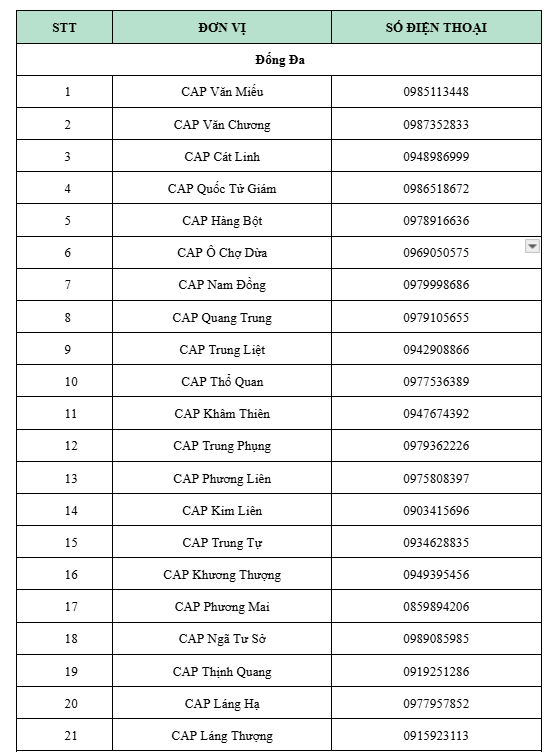 | STT | ĐƠN VỊ | SỐ ĐIỆN THOẠI |
|---|---|---|
| Đống Đa | | |
| 1 | CAP Văn Miếu | 0985113448 |
| 2 | CAP Văn Chương | 0987352833 |
| 3 | CAP Cát Linh | 0948986999 |
| 4 | CAP Quốc Tử Giám | 0986518672 |
| 5 | CAP Hàng Bột | 0978916636 |
| 6 | CAP Ô Chợ Dừa | 0969050575 |
| 7 | CAP Nam Đồng | 0979998686 |
| 8 | CAP Quang Trung | 0979105655 |
| 9 | CAP Trung Liệt | 0942908866 |
| 10 | CAP Thổ Quan | 0977536389 |
| 11 | CAP Khâm Thiên | 0947674392 |
| 12 | CAP Trung Phụng | 0979362226 |
| 13 | CAP Phương Liên | 0975808397 |
| 14 | CAP Kim Liên | 0903415696 |
| 15 | CAP Trung Tự | 0934628835 |
| 16 | CAP Khương Thượng | 0949395456 |
| 17 | CAP Phương Mai | 0859894206 |
| 18 | CAP Ngã Tư Sở | 0989085985 |
| 19 | CAP Thịnh Quang | 0919251286 |
| 20 | CAP Láng Hạ | 0977957852 |
| 21 | CAP Láng Thượng | 0915923113 |